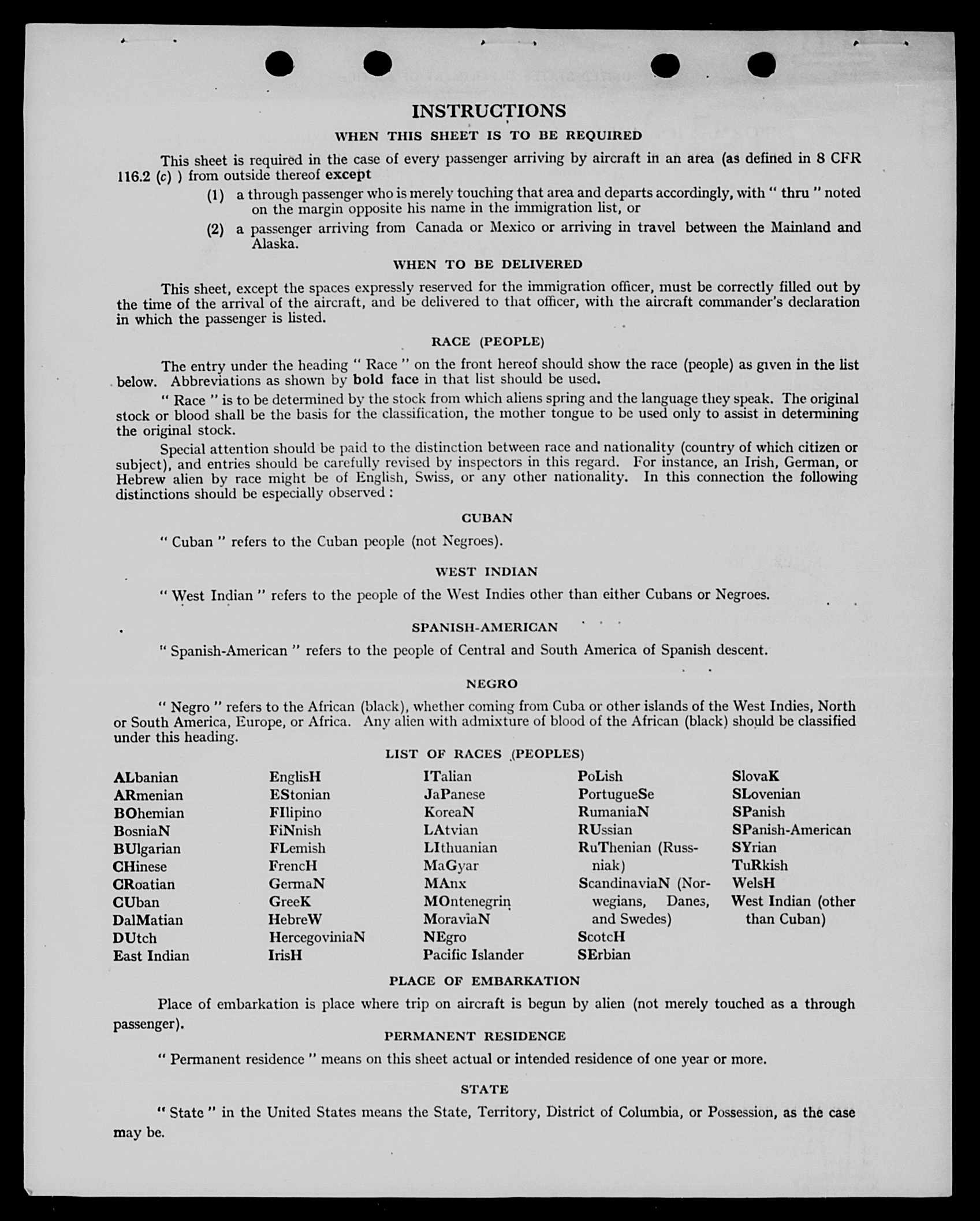 INSTRUCTIONS

WHEN THIS SHEET IS TO BE REQUIRED

This sheet is required in the case of every passenger arriving by aircraft in an area (as defined in 8 CFR 116.2 (c) ) from outside thereof except

(1) a through passenger who is merely touching that area and departs accordingly, with " thru " noted on the margin opposite his name in the immigration list, or

(2) a passenger arriving from Canada or Mexico or arriving in travel between the Mainland and Alaska.

WHEN TO BE DELIVERED

This sheet, except the spaces expressly reserved for the immigration officer, must be correctly filled out by the time of the arrival of the aircraft, and be delivered to that officer, with the aircraft commander's declaration in which the passenger is listed.

RACE (PEOPLE)

The entry under the heading " Race " on the front hereof should show the race (people) as given in the list below. Abbreviations as shown by bold face in that list should be used.

" Race " is to be determined by the stock from which aliens spring and the language they speak. The original stock or blood shall be the basis for the classification, the mother tongue to be used only to assist in determining the original stock.

Special attention should be paid to the distinction between race and nationality (country of which citizen or subject), and entries should be carefully revised by inspectors in this regard. For instance, an Irish, German, or Hebrew alien by race might be of English, Swiss, or any other nationality. In this connection the following distinctions should be especially observed :

CUBAN

" Cuban " refers to the Cuban people (not Negroes).

WEST INDIAN

" West Indian " refers to the people of the West Indies other than either Cubans or Negroes.

SPANISH-AMERICAN

" Spanish-American " refers to the people of Central and South America of Spanish descent.

NEGRO

" Negro " refers to the African (black), whether coming from Cuba or other islands of the West Indies, North or South America, Europe, or Africa. Any alien with admixture of blood of the African (black) should be classified under this heading.

LIST OF RACES (PEOPLES)

ALbanian
ARmenian
BOhemian
BosniaN
BUlgarian
CHinese
CRoatian
CUban
DalMatian
DUtch
East Indian

EnglisH
EStonian
FIlipino
FiNnish
FLemish
FrencH
GermaN
GreeK
HebreW
HercegoviniaN
IrisH

ITalian
JaPanese
KoreaN
LAtvian
LIthuanian
MaGyar
MAnx
MOntenegrin
MoraviaN
NEgro
Pacific Islander

PoLish
PortugueSe
RumaniaN
RUssian
RuThenian (Russniak)
ScandinaviaN (Norwegians, Danes, and Swedes)
ScotcH
SErbian

SlovaK
SLovenian
SPanish
SPanish-American
SYrian
TuRkish
WelsH
West Indian (other than Cuban)

PLACE OF EMBARKATION

Place of embarkation is place where trip on aircraft is begun by alien (not merely touched as a through passenger).

PERMANENT RESIDENCE

" Permanent residence " means on this sheet actual or intended residence of one year or more.

STATE

" State " in the United States means the State, Territory, District of Columbia, or Possession, as the case may be.